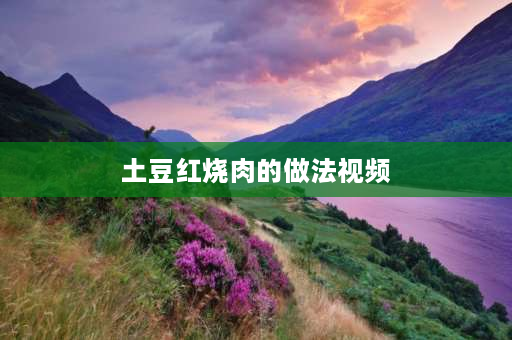 土豆红烧肉的做法视频